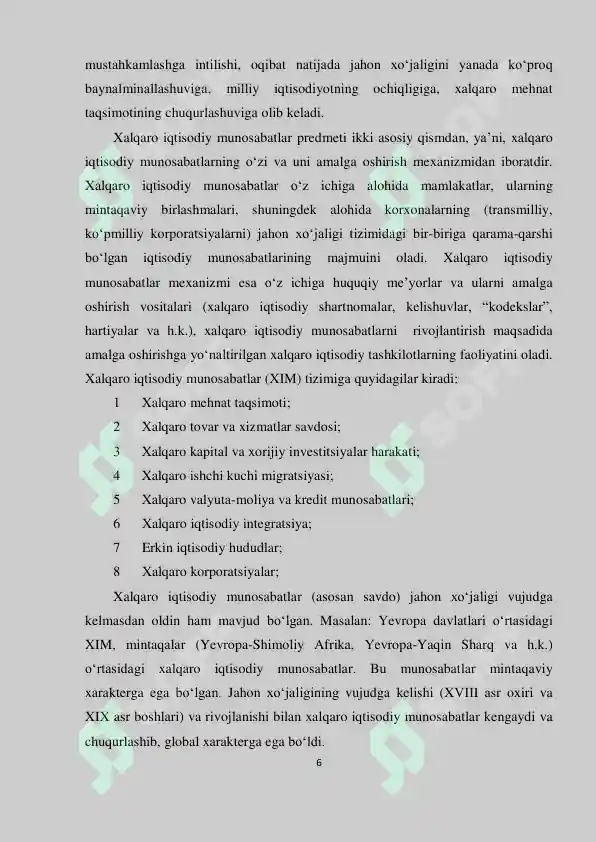 mustahkamlashga intilishi, oqibat natijada jahon xo‘jaligini yanada ko‘proq baynalminallashuviga, milliy iqtisodiyotning ochiqligiga, xalqaro mehnat taqsimotining chuqurlashuviga olib keladi.

Xalqaro iqtisodiy munosabatlar predmeti ikki asosiy qismdan, ya’ni, xalqaro iqtisodiy munosabatlarning o‘zi va uni amalga oshirish mexanizmidan iboratdir. Xalqaro iqtisodiy munosabatlar o‘z ichiga alohida mamlakatlar, ularning mintaqaviy birlashmalari, shuningdek alohida korxonalarning (transmilliy, ko‘pmilliy korporatsiyalarni) jahon xo‘jaligi tizimidagi bir-biriga qarama-qarshi bo‘lgan iqtisodiy munosabatlarining majmuini oladi. Xalqaro iqtisodiy munosabatlar mexanizmi esa o‘z ichiga huquqiy me’yorlar va ularni amalga oshirish vositalari (xalqaro iqtisodiy shartnomalar, kelishuvlar, “kodekslar”, hartiyalar va h.k.), xalqaro iqtisodiy munosabatlarni rivojlantirish maqsadida amalga oshirishga yo‘naltirilgan xalqaro iqtisodiy tashkilotlarning faoliyatini oladi. Xalqaro iqtisodiy munosabatlar (XIM) tizimiga quyidagilar kiradi:

1 Xalqaro mehnat taqsimoti;
2 Xalqaro tovar va xizmatlar savdosi;
3 Xalqaro kapital va xorijiy investitsiyalar harakati;
4 Xalqaro ishchi kuchi migratsiyasi;
5 Xalqaro valyuta-moliya va kredit munosabatlari;
6 Xalqaro iqtisodiy integratsiya;
7 Erkin iqtisodiy hududlar;
8 Xalqaro korporatsiyalar;

Xalqaro iqtisodiy munosabatlar (asosan savdo) jahon xo‘jaligi vujudga kelmasdan oldin ham mavjud bo‘lgan. Masalan: Yevropa davlatlari o‘rtasidagi XIM, mintaqalar (Yevropa-Shimoliy Afrika, Yevropa-Yaqin Sharq va h.k.) o‘rtasidagi xalqaro iqtisodiy munosabatlar. Bu munosabatlar mintaqaviy xarakterga ega bo‘lgan. Jahon xo‘jaligining vujudga kelishi (XVIII asr oxiri va XIX asr boshlari) va rivojlanishi bilan xalqaro iqtisodiy munosabatlar kengaydi va chuqurlashib, global xarakterga ega bo‘ldi.

6